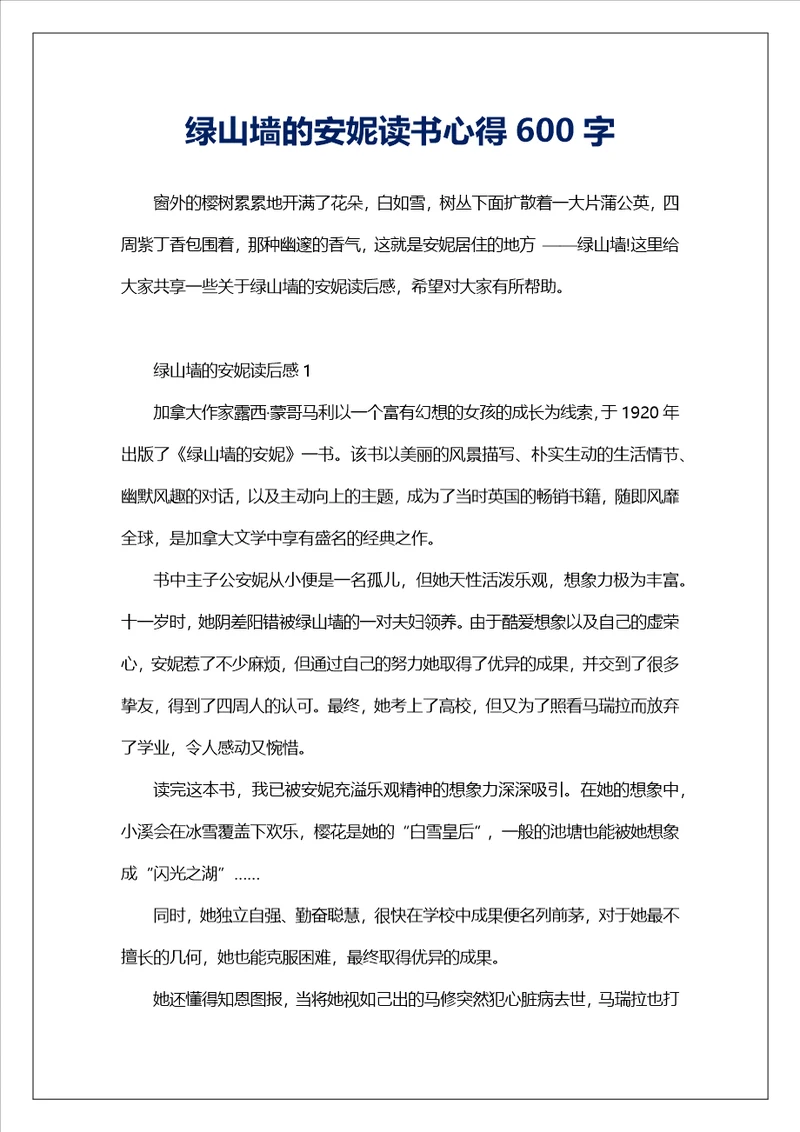 绿山墙的安妮读书心得 600 字

窗外的樱树累累地开满了花朵，白如雪，树丛下面扩散着一大片蒲公英，四周紫丁香包围着，那种幽邃的香气，这就是安妮居住的地方 ——绿山墙!这里给大家共享一些关于绿山墙的安妮读后感，希望对大家有所帮助。

绿山墙的安妮读后感 1

加拿大作家露西·蒙哥马利以一个富有幻想的女孩的成长为线索，于 1920 年出版了《绿山墙的安妮》一书。该书以美丽的风景描写、朴实生动的生活情节、幽默风趣的对话，以及主动向上的主题，成为了当时英国的畅销书籍，随即风靡全球，是加拿大文学中享有盛名的经典之作。

书中主子公安妮从小便是一名孤儿，但她天性活泼乐观，想象力极为丰富。十一岁时，她阴差阳错被绿山墙的一对夫妇领养。由于酷爱想象以及自己的虚荣心，安妮惹了不少麻烦，但通过自己的努力她取得了优异的成果，并交到了很多挚友，得到了四周人的认可。最终，她考上了高校，但又为了照看马瑞拉而放弃了学业，令人感动又惋惜。

读完这本书，我已被安妮充溢乐观精神的想象力深深吸引。在她的想象中，小溪会在冰雪覆盖下欢乐，樱花是她的“白雪皇后”，一般的池塘也能被她想象成“闪光之湖”……

同时，她独立自强、勤奋聪慧，很快在学校中成果便名列前茅，对于她最不擅长的几何，她也能克服困难，最终取得优异的成果。

她还懂得知恩图报，当将她视如己出的马修突然犯心脏病去世，马瑞拉也打